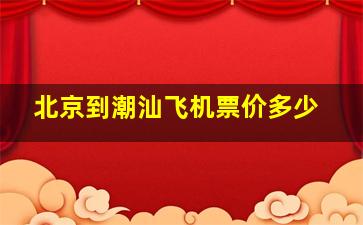 北京到潮汕飞机票价多少